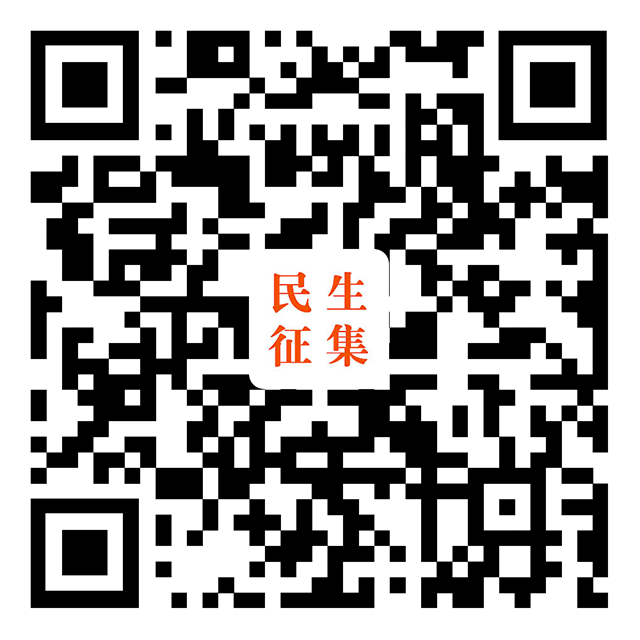 民生
征集